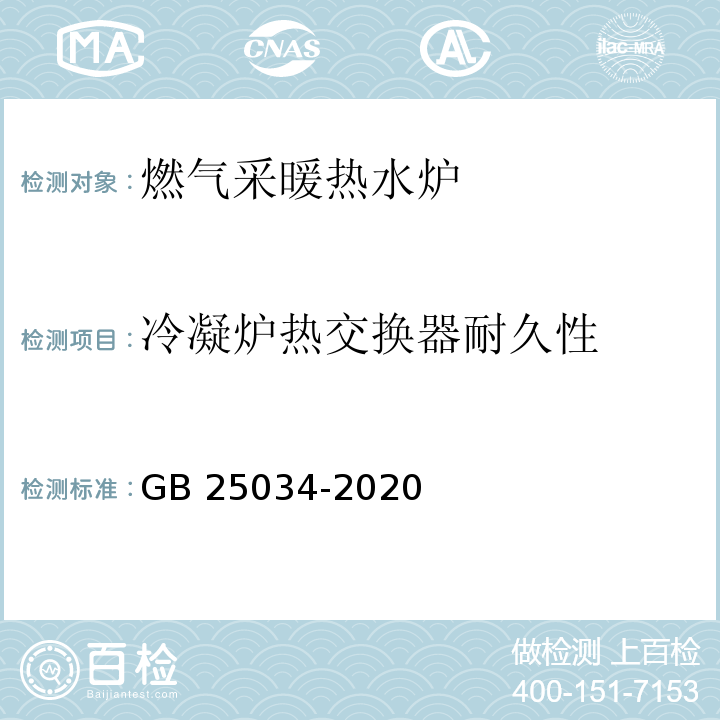 MA CNAS AL ilac-MRA

检测对象：燃气采暖热水炉

检测项目：冷凝炉热交换器耐久性

检测标准：GB 25034-2020

百检
Baijiantest.com

做检测 上百检
400-151-7153